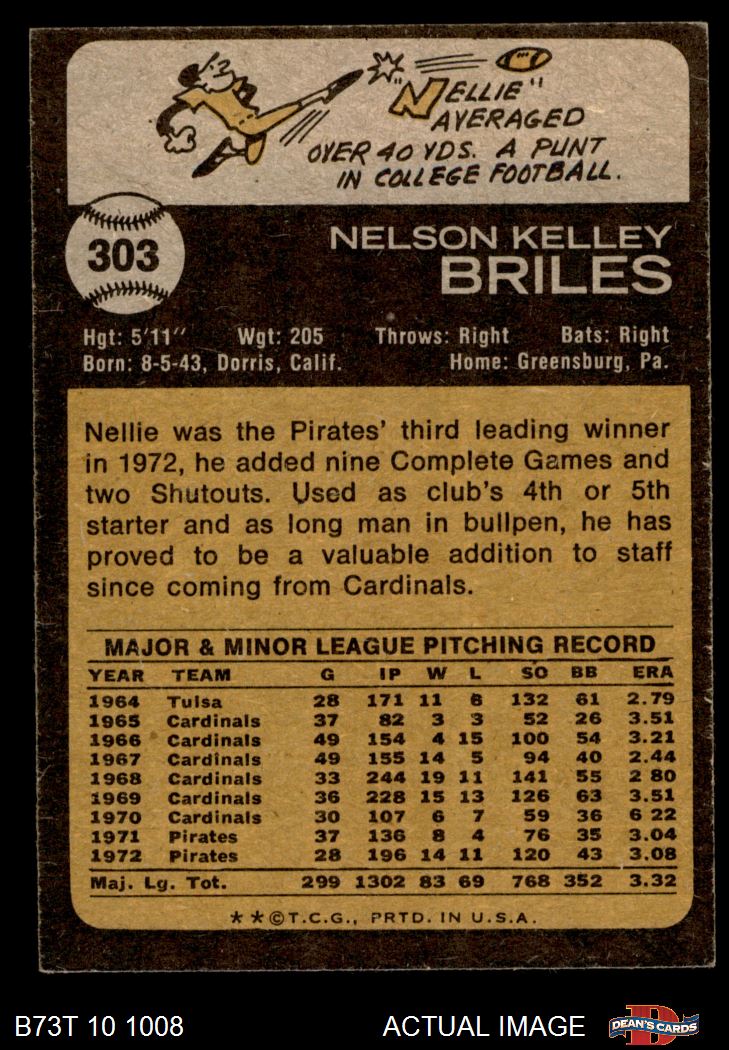 "NELLIE" AVERAGED OVER 40 YDS. A PUNT IN COLLEGE FOOTBALL.

303

NELSON KELLEY
BRILES

Hgt: 5'11" Wgt: 205 Throws: Right Bats: Right
Born: 8-5-43, Dorris, Calif. Home: Greensburg, Pa.

Nellie was the Pirates' third leading winner in 1972, he added nine Complete Games and two Shutouts. Used as club's 4th or 5th starter and as long man in bullpen, he has proved to be a valuable addition to staff since coming from Cardinals.

MAJOR & MINOR LEAGUE PITCHING RECORD

| YEAR | TEAM | G | IP | W | L | SO | BB | ERA |
|---|---|---|---|---|---|---|---|---|
| 1964 | Tulsa | 28 | 171 | 11 | 6 | 132 | 61 | 2.79 |
| 1965 | Cardinals | 37 | 82 | 3 | 3 | 52 | 26 | 3.51 |
| 1966 | Cardinals | 49 | 154 | 4 | 15 | 100 | 54 | 3.21 |
| 1967 | Cardinals | 49 | 155 | 14 | 5 | 94 | 40 | 2.44 |
| 1968 | Cardinals | 33 | 244 | 19 | 11 | 141 | 55 | 2 80 |
| 1969 | Cardinals | 36 | 228 | 15 | 13 | 126 | 63 | 3.51 |
| 1970 | Cardinals | 30 | 107 | 6 | 7 | 59 | 36 | 6 22 |
| 1971 | Pirates | 37 | 136 | 8 | 4 | 76 | 35 | 3.04 |
| 1972 | Pirates | 28 | 196 | 14 | 11 | 120 | 43 | 3.08 |
| Maj. Lg. Tot. | | 299 | 1302 | 83 | 69 | 768 | 352 | 3.32 |

★★©T.C.G., PRTD. IN U.S.A.

B73T 10 1008 ACTUAL IMAGE DEAN'S CARDS